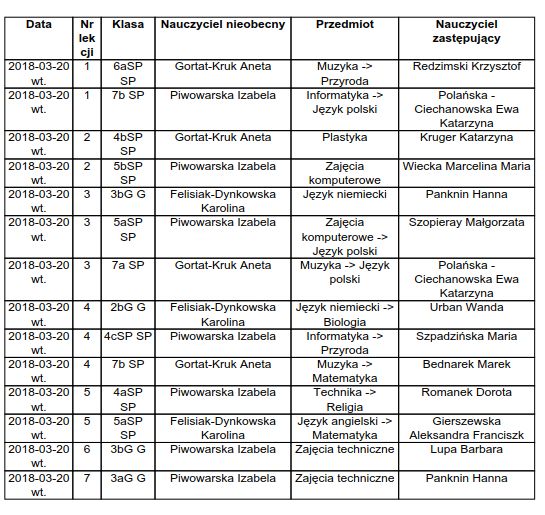 | Data | Nr lekcji | Klasa | Nauczyciel nieobecny | Przedmiot | Nauczyciel zastępujący |
|---|---|---|---|---|---|
| 2018-03-20 wt. | 1 | 6aSP SP | Gortat-Kruk Aneta | Muzyka -> Przyroda | Redzimski Krzysztof |
| 2018-03-20 wt. | 1 | 7b SP | Piwowarska Izabela | Informatyka -> Język polski | Polańska - Ciechanowska Ewa Katarzyna |
| 2018-03-20 wt. | 2 | 4bSP SP | Gortat-Kruk Aneta | Plastyka | Kruger Katarzyna |
| 2018-03-20 wt. | 2 | 5bSP SP | Piwowarska Izabela | Zajęcia komputerowe | Wiecka Marcelina Maria |
| 2018-03-20 wt. | 3 | 3bG G | Felisiak-Dynkowska Karolina | Język niemiecki | Panknin Hanna |
| 2018-03-20 wt. | 3 | 5aSP SP | Piwowarska Izabela | Zajęcia komputerowe -> Język polski | Szopieray Małgorzata |
| 2018-03-20 wt. | 3 | 7a SP | Gortat-Kruk Aneta | Muzyka -> Język polski | Polańska - Ciechanowska Ewa Katarzyna |
| 2018-03-20 wt. | 4 | 2bG G | Felisiak-Dynkowska Karolina | Język niemiecki -> Biologia | Urban Wanda |
| 2018-03-20 wt. | 4 | 4cSP SP | Piwowarska Izabela | Informatyka -> Przyroda | Szpadzińska Maria |
| 2018-03-20 wt. | 4 | 7b SP | Gortat-Kruk Aneta | Muzyka -> Matematyka | Bednarek Marek |
| 2018-03-20 wt. | 5 | 4aSP SP | Piwowarska Izabela | Technika -> Religia | Romanek Dorota |
| 2018-03-20 wt. | 5 | 5aSP SP | Felisiak-Dynkowska Karolina | Język angielski -> Matematyka | Gierszewska Aleksandra Franciszk |
| 2018-03-20 wt. | 6 | 3bG G | Piwowarska Izabela | Zajęcia techniczne | Lupa Barbara |
| 2018-03-20 wt. | 7 | 3aG G | Piwowarska Izabela | Zajęcia techniczne | Panknin Hanna |